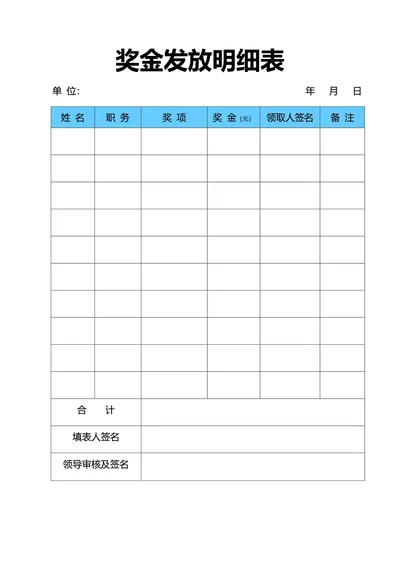 奖金发放明细表

单 位: 年 月 日

| 姓 名 | 职 务 | 奖 项 | 奖 金 (元) | 领取人签名 | 备 注 |
|---|---|---|---|---|---|
| | | | | | |
| | | | | | |
| | | | | | |
| | | | | | |
| | | | | | |
| | | | | | |
| | | | | | |
| | | | | | |
| | | | | | |
| | | | | | |
| 合 计 | | | | | |
| 填表人签名 | | | | | |
| 领导审核及签名 | | | | | |